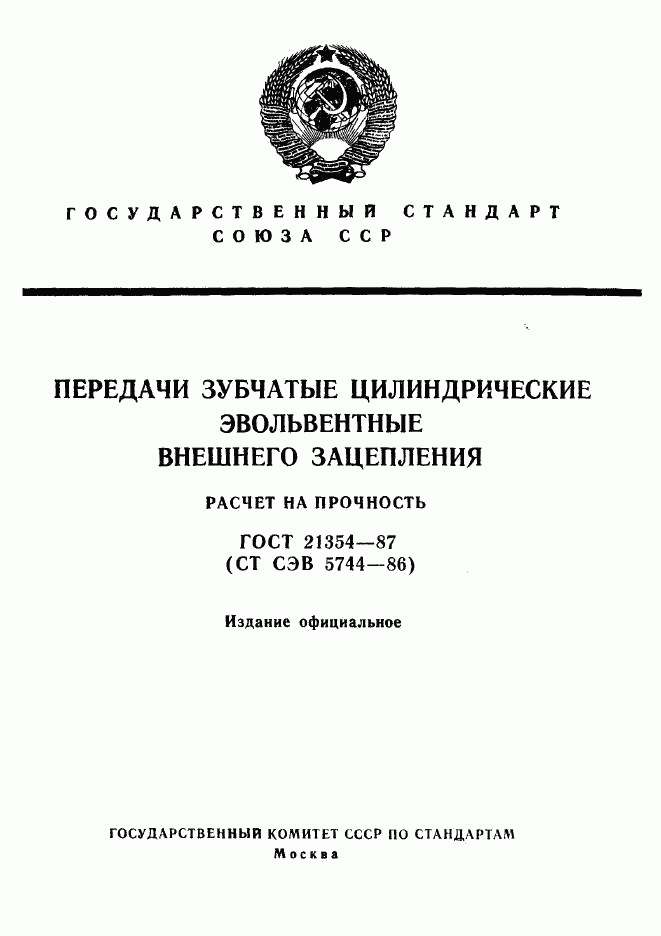 ГОСУДАРСТВЕННЫЙ СТАНДАРТ
СОЮЗА ССР

ПЕРЕДАЧИ ЗУБЧАТЫЕ ЦИЛИНДРИЧЕСКИЕ
ЭВОЛЬВЕНТНЫЕ
ВНЕШНЕГО ЗАЦЕПЛЕНИЯ

РАСЧЕТ НА ПРОЧНОСТЬ

ГОСТ 21354—87
(СТ СЭВ 5744—86)

Издание официальное

ГОСУДАРСТВЕННЫЙ КОМИТЕТ СССР ПО СТАНДАРТАМ
Москва